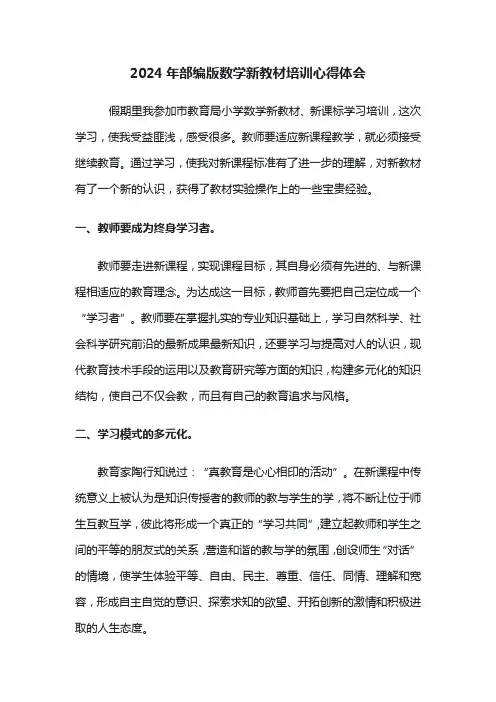 2024 年部编版数学新教材培训心得体会

假期里我参加市教育局小学数学新教材、新课标学习培训，这次学习，使我受益匪浅，感受很多。教师要适应新课程教学，就必须接受继续教育。通过学习，使我对新课程标准有了进一步的理解，对新教材有了一个新的认识，获得了教材实验操作上的一些宝贵经验。

一、教师要成为终身学习者。

教师要走进新课程，实现课程目标，其自身必须有先进的、与新课程相适应的教育理念。为达成这一目标，教师首先要把自己定位成一个“学习者”。教师要在掌握扎实的专业知识基础上，学习自然科学、社会科学研究前沿的最新成果最新知识，还要学习与提高对人的认识，现代教育技术手段的运用以及教育研究等方面的知识，构建多元化的知识结构，使自己不仅会教，而且有自己的教育追求与风格。

二、学习模式的多元化。

教育家陶行知说过：“真教育是心心相印的活动”。在新课程中传统意义上被认为是知识传授者的教师的教与学生的学，将不断让位于师生互教互学，彼此将形成一个真正的“学习共同”，建立起教师和学生之间的平等的朋友式的关系，营造和谐的教与学的氛围，创设师生“对话”的情境，使学生体验平等、自由、民主、尊重、信任、同情、理解和宽容，形成自主自觉的意识、探索求知的欲望、开拓创新的激情和积极进取的人生态度。